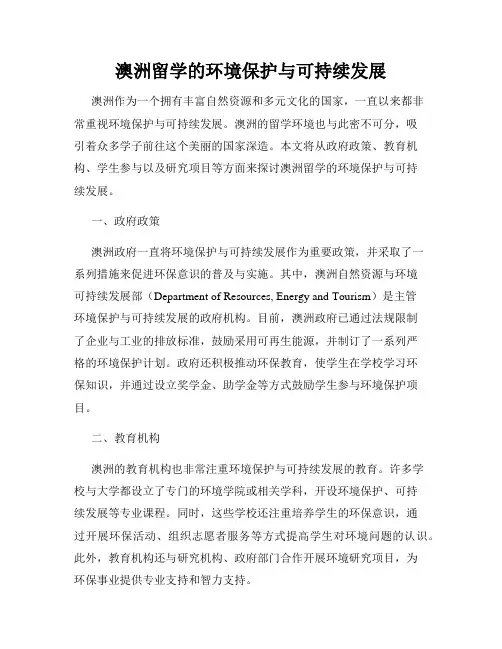 澳洲留学的环境保护与可持续发展

澳洲作为一个拥有丰富自然资源和多元文化的国家，一直以来都非常重视环境保护与可持续发展。澳洲的留学环境也与此密不可分，吸引着众多学子前往这个美丽的国家深造。本文将从政府政策、教育机构、学生参与以及研究项目等方面来探讨澳洲留学的环境保护与可持续发展。

一、政府政策

澳洲政府一直将环境保护与可持续发展作为重要政策，并采取了一系列措施来促进环保意识的普及与实施。其中，澳洲自然资源与环境可持续发展部（Department of Resources, Energy and Tourism）是主管环境保护与可持续发展的政府机构。目前，澳洲政府已通过法规限制了企业与工业的排放标准，鼓励采用可再生能源，并制订了一系列严格的环境保护计划。政府还积极推动环保教育，使学生在学校学习环保知识，并通过设立奖学金、助学金等方式鼓励学生参与环境保护项目。

二、教育机构

澳洲的教育机构也非常注重环境保护与可持续发展的教育。许多学校与大学都设立了专门的环境学院或相关学科，开设环境保护、可持续发展等专业课程。同时，这些学校还注重培养学生的环保意识，通过开展环保活动、组织志愿者服务等方式提高学生对环境问题的认识。此外，教育机构还与研究机构、政府部门合作开展环境研究项目，为环保事业提供专业支持和智力支持。